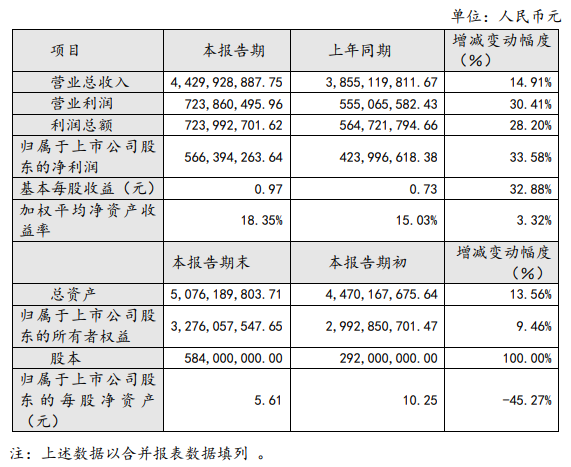 单位：人民币元

| 项目 | 本报告期 | 上年同期 | 增减变动幅度（%） |
|---|---|---|---|
| 营业总收入 | 4,429,928,887.75 | 3,855,119,811.67 | 14.91% |
| 营业利润 | 723,860,495.96 | 555,065,582.43 | 30.41% |
| 利润总额 | 723,992,701.62 | 564,721,794.66 | 28.20% |
| 归属于上市公司股东的净利润 | 566,394,263.64 | 423,996,618.38 | 33.58% |
| 基本每股收益（元） | 0.97 | 0.73 | 32.88% |
| 加权平均净资产收益率 | 18.35% | 15.03% | 3.32% |
|  | 本报告期末 | 本报告期初 | 增减变动幅度（%） |
| 总资产 | 5,076,189,803.71 | 4,470,167,675.64 | 13.56% |
| 归属于上市公司股东的所有者权益 | 3,276,057,547.65 | 2,992,850,701.47 | 9.46% |
| 股本 | 584,000,000.00 | 292,000,000.00 | 100.00% |
| 归属于上市公司股东的每股净资产（元） | 5.61 | 10.25 | -45.27% |

注：上述数据以合并报表数据填列 。